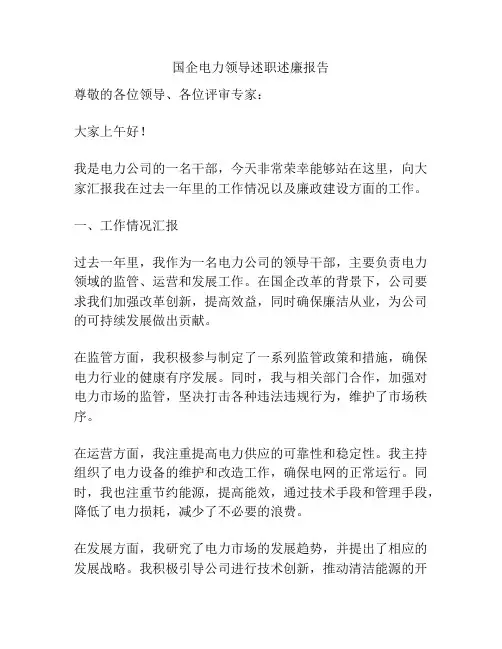 国企电力领导述职述廉报告

尊敬的各位领导、各位评审专家：

大家上午好！

我是电力公司的一名干部，今天非常荣幸能够站在这里，向大家汇报我在过去一年里的工作情况以及廉政建设方面的工作。

一、工作情况汇报

过去一年里，我作为一名电力公司的领导干部，主要负责电力领域的监管、运营和发展工作。在国企改革的背景下，公司要求我们加强改革创新，提高效益，同时确保廉洁从业，为公司的可持续发展做出贡献。

在监管方面，我积极参与制定了一系列监管政策和措施，确保电力行业的健康有序发展。同时，我与相关部门合作，加强对电力市场的监管，坚决打击各种违法违规行为，维护了市场秩序。

在运营方面，我注重提高电力供应的可靠性和稳定性。我主持组织了电力设备的维护和改造工作，确保电网的正常运行。同时，我也注重节约能源，提高能效，通过技术手段和管理手段，降低了电力损耗，减少了不必要的浪费。

在发展方面，我研究了电力市场的发展趋势，并提出了相应的发展战略。我积极引导公司进行技术创新，推动清洁能源的开